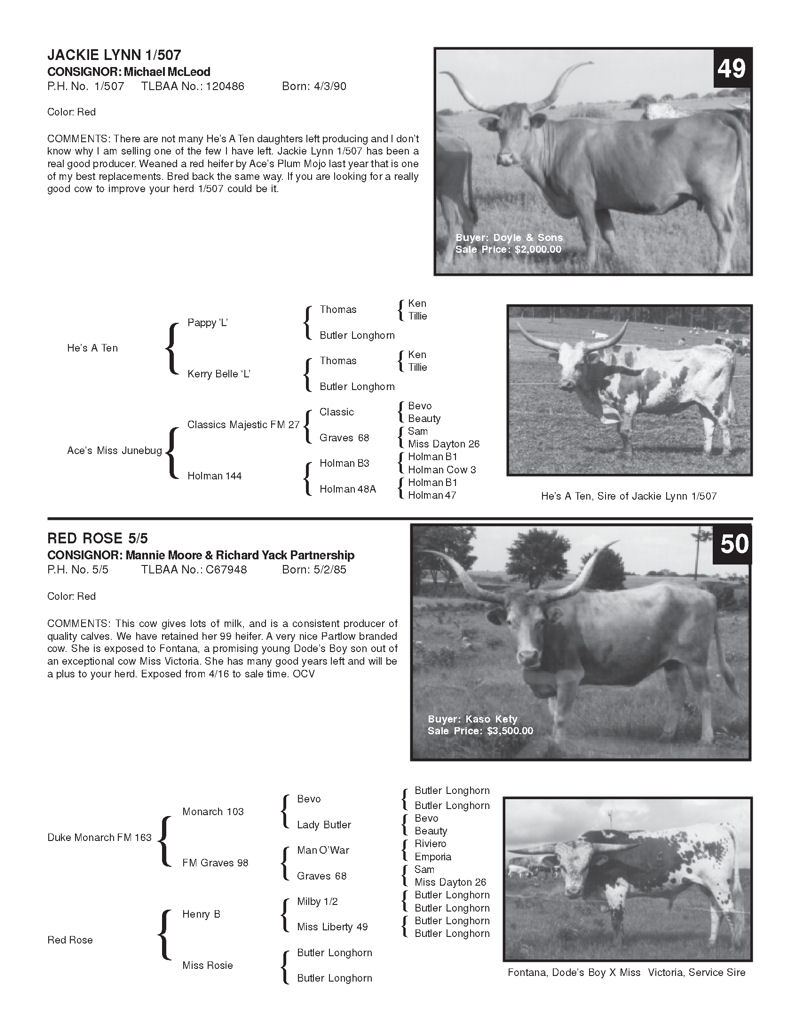 JACKIE LYNN 1/507
CONSIGNOR: Michael McLeod
P.H. No. 1/507 TLBAA No.: 120486 Born: 4/3/90

Color: Red

COMMENTS: There are not many He's A Ten daughters left producing and I don't know why I am selling one of the few I have left. Jackie Lynn 1/507 has been a real good producer. Weaned a red heifer by Ace's Plum Mojo last year that is one of my best replacements. Bred back the same way. If you are looking for a really good cow to improve your herd 1/507 could be it.

49

Buyer: Doyle & Sons
Sale Price: $2,000.00

He's A Ten
Pappy 'L'
Thomas
Ken
Tillie
Butler Longhorn
Kerry Belle 'L'
Thomas
Ken
Tillie
Butler Longhorn
Ace's Miss Junebug
Classics Majestic FM 27
Classic
Bevo
Beauty
Graves 68
Sam
Miss Dayton 26
Holman 144
Holman B3
Holman B1
Holman Cow 3
Holman 48A
Holman B1
Holman 47

He's A Ten, Sire of Jackie Lynn 1/507

RED ROSE 5/5
CONSIGNOR: Mannie Moore & Richard Yack Partnership
P.H. No. 5/5 TLBAA No.: C67948 Born: 5/2/85

Color: Red

COMMENTS: This cow gives lots of milk, and is a consistent producer of quality calves. We have retained her 99 heifer. A very nice Partlow branded cow. She is exposed to Fontana, a promising young Dode's Boy son out of an exceptional cow Miss Victoria. She has many good years left and will be a plus to your herd. Exposed from 4/16 to sale time. OCV

50

Buyer: Kaso Kety
Sale Price: $3,500.00

Duke Monarch FM 163
Monarch 103
Bevo
Butler Longhorn
Butler Longhorn
Lady Butler
Bevo
Beauty
FM Graves 98
Man O'War
Riviero
Emporia
Graves 68
Sam
Miss Dayton 26
Red Rose
Henry B
Milby 1/2
Butler Longhorn
Butler Longhorn
Miss Liberty 49
Butler Longhorn
Butler Longhorn
Miss Rosie
Butler Longhorn
Butler Longhorn

Fontana, Dode's Boy X Miss Victoria, Service Sire